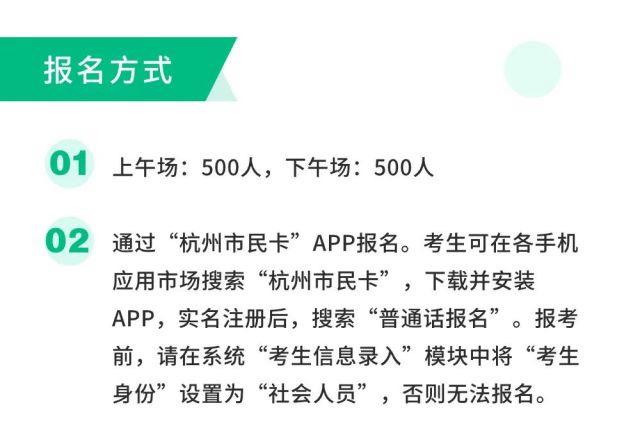 报名方式

01 上午场：500人，下午场：500人

02 通过“杭州市民卡”APP报名。考生可在各手机应用市场搜索“杭州市民卡”，下载并安装APP，实名注册后，搜索“普通话报名”。报考前，请在系统“考生信息录入”模块中将“考生身份”设置为“社会人员”，否则无法报名。